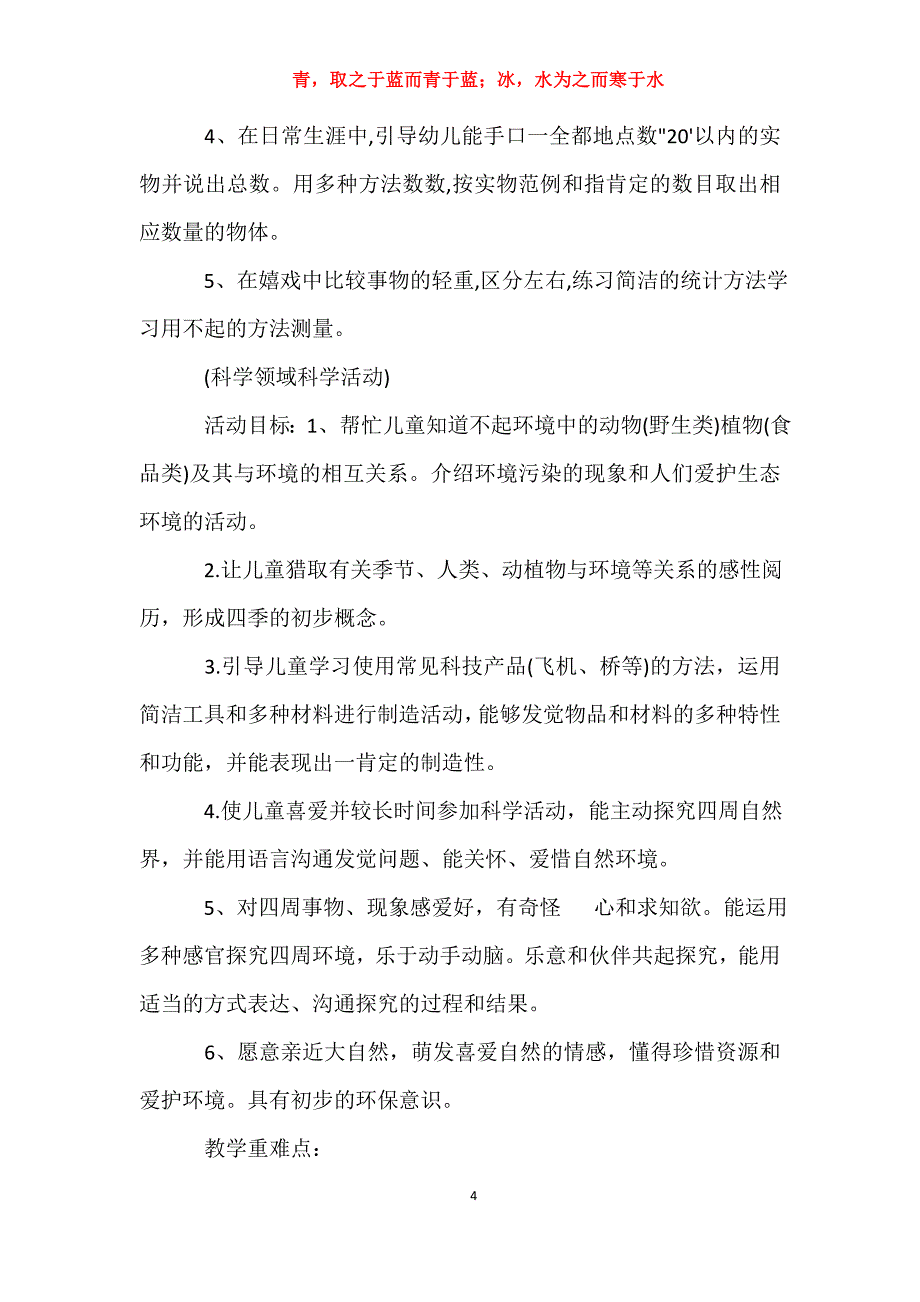 青，取之于蓝而青于蓝；冰，水为之而寒于水

4、在日常生涯中,引导幼儿能手口一全都地点数"20'以内的实物并说出总数。用多种方法数数,按实物范例和指肯定的数目取出相应数量的物体。

5、在嬉戏中比较事物的轻重,区分左右,练习简洁的统计方法学习用不起的方法测量。

(科学领域科学活动)

活动目标：1、帮忙儿童知道不起环境中的动物(野生类)植物(食品类)及其与环境的相互关系。介绍环境污染的现象和人们爱护生态环境的活动。

2.让儿童猎取有关季节、人类、动植物与环境等关系的感性阅历，形成四季的初步概念。

3.引导儿童学习使用常见科技产品(飞机、桥等)的方法，运用简洁工具和多种材料进行制造活动，能够发觉物品和材料的多种特性和功能，并能表现出一肯定的制造性。

4.使儿童喜爱并较长时间参加科学活动，能主动探究四周自然界，并能用语言沟通发觉问题、能关怀、爱惜自然环境。

5、对四周事物、现象感爱好，有奇怪　心和求知欲。能运用多种感官探究四周环境，乐于动手动脑。乐意和伙伴共起探究，能用适当的方式表达、沟通探究的过程和结果。

6、愿意亲近大自然，萌发喜爱自然的情感，懂得珍惜资源和爱护环境。具有初步的环保意识。

教学重难点：

4